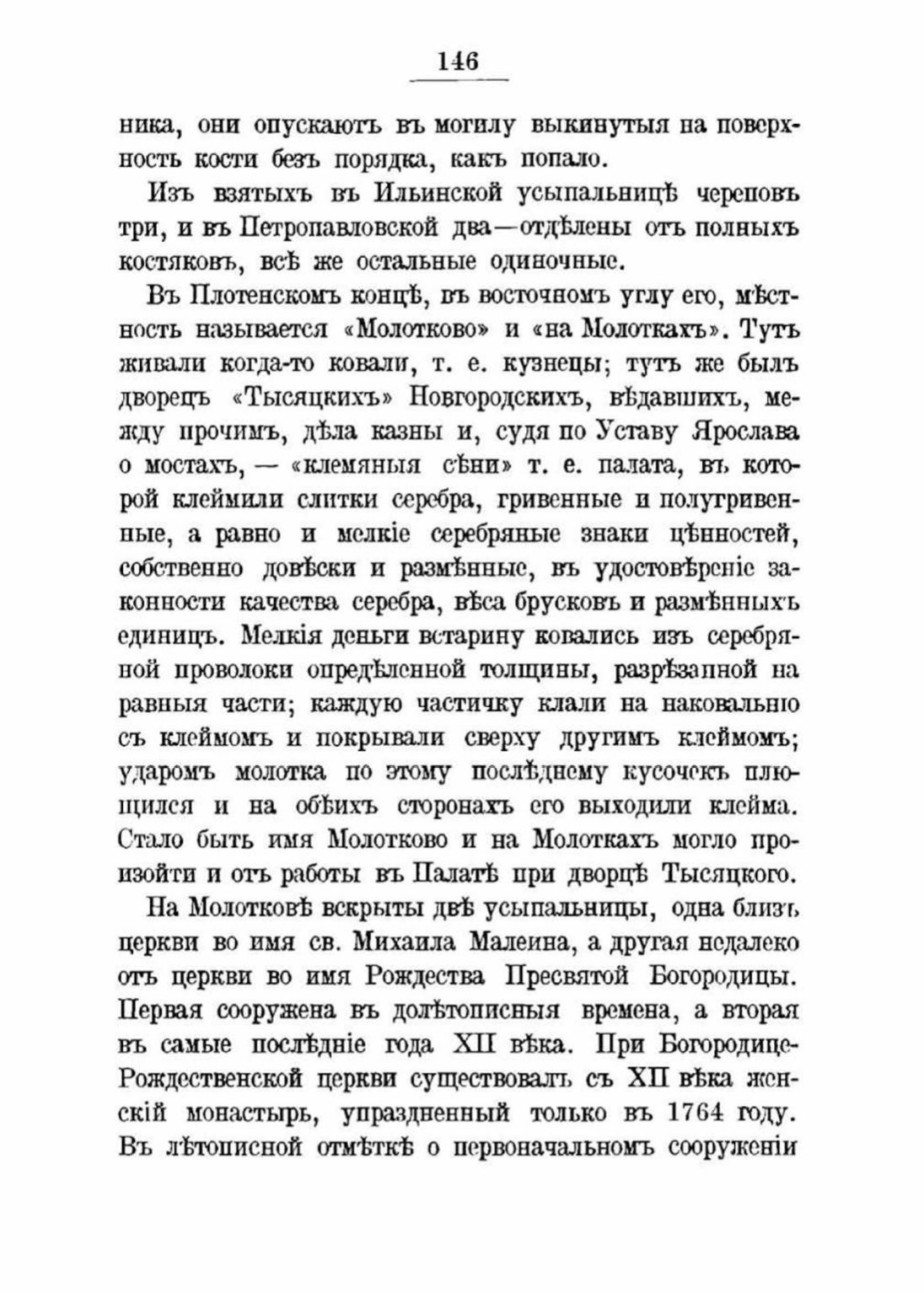 146

ника, они опускаютъ въ могилу выкинутыя на поверхность кости безъ порядка, какъ попало.

Изъ взятыхъ въ Ильинской усыпальницѣ череповъ три, и въ Петропавловской два—отдѣлены отъ полныхъ костяковъ, всѣ же остальные одиночные.

Въ Плотенскомъ концѣ, въ восточномъ углу его, мѣстность называется «Молотково» и «на Молоткахъ». Тутъ живали когда-то ковали, т. е. кузнецы; тутъ же былъ дворецъ «Тысяцкихъ» Новгородскихъ, вѣдавшихъ, между прочимъ, дѣла казны и, судя по Уставу Ярослава о мостахъ, — «клемяныя сѣни» т. е. палата, въ которой клеймили слитки серебра, гривенные и полугривенные, а равно и мелкіе серебряные знаки цѣнностей, собственно довѣски и размѣнные, въ удостовѣреніе законности качества серебра, вѣса брусковъ и размѣнныхъ единицъ. Мелкія деньги встарину ковались изъ серебряной проволоки опредѣленной толщины, разрѣзанной на равныя части; каждую частичку клали на наковальню съ клеймомъ и покрывали сверху другимъ клеймомъ; ударомъ молотка по этому послѣднему кусочекъ плющился и на обѣихъ сторонахъ его выходили клейма. Стало быть имя Молотково и на Молоткахъ могло произойти и отъ работы въ Палатѣ при дворцѣ Тысяцкого.

На Молотковѣ вскрыты двѣ усыпальницы, одна близъ церкви во имя св. Михаила Малеина, а другая недалеко отъ церкви во имя Рождества Пресвятой Богородицы. Первая сооружена въ долѣтописныя времена, а вторая въ самые послѣдніе года XII вѣка. При Богородице-Рождественской церкви существовалъ съ XII вѣка женскій монастырь, упраздненный только въ 1764 году. Въ лѣтописной отмѣткѣ о первоначальномъ сооруженіи